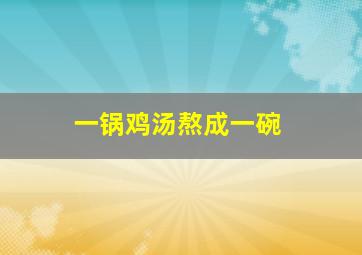 一锅鸡汤熬成一碗